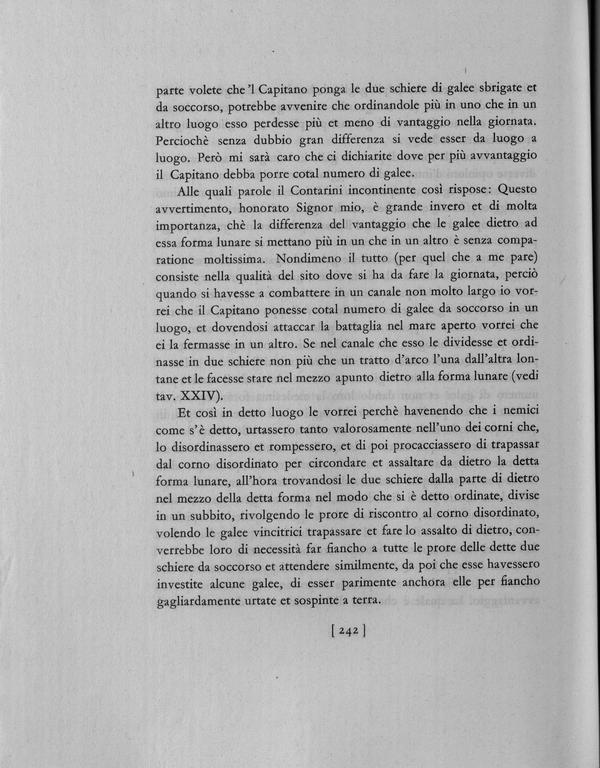 parte volete che 'l Capitano ponga le due schiere di galee sbrigate et da soccorso, potrebbe avvenire che ordinandole più in uno che in un altro luogo esso perdesse più et meno di vantaggio nella giornata. Perciochè senza dubbio gran differenza si vede esser da luogo a luogo. Però mi sarà caro che ci dichiarite dove per più avvantaggio il Capitano debba porre cotal numero di galee.

Alle quali parole il Contarini incontinente così rispose: Questo avvertimento, honorato Signor mio, è grande invero et di molta importanza, chè la differenza del vantaggio che le galee dietro ad essa forma lunare si mettano più in un che in un altro è senza comparatione moltissima. Nondimeno il tutto (per quel che a me pare) consiste nella qualità del sito dove si ha da fare la giornata, perciò quando si havesse a combattere in un canale non molto largo io vorrei che il Capitano ponesse cotal numero di galee da soccorso in un luogo, et dovendosi attaccar la battaglia nel mare aperto vorrei che ei la fermasse in un altro. Se nel canale che esso le dividesse et ordinasse in due schiere non più che un tratto d'arco l'una dall'altra lontane et le facesse stare nel mezzo apunto dietro alla forma lunare (vedi tav. XXIV).

Et così in detto luogo le vorrei perchè havenendo che i nemici come s'è detto, urtassero tanto valorosamente nell'uno dei corni che, lo disordinassero et rompessero, et di poi procacciassero di trapassar dal corno disordinato per circondare et assaltare da dietro la detta forma lunare, all'hora trovandosi le due schiere dalla parte di dietro nel mezzo della detta forma nel modo che si è detto ordinate, divise in un subbito, rivolgendo le prore di riscontro al corno disordinato, volendo le galee vincitrici trapassare et fare lo assalto di dietro, converrebbe loro di necessità far fiancho a tutte le prore delle dette due schiere da soccorso et attendere similmente, da poi che esse havessero investite alcune galee, di esser parimente anchora elle per fiancho gagliardamente urtate et sospinte a terra.

[ 242 ]